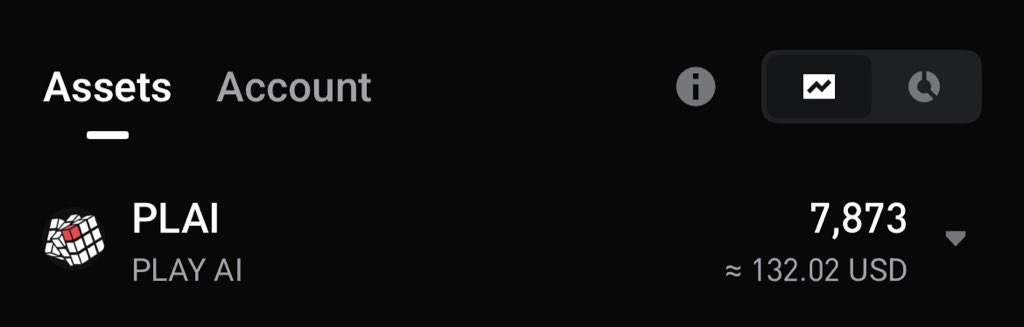 Assets Account

PLAI
PLAY AI

7,873
≈ 132.02 USD